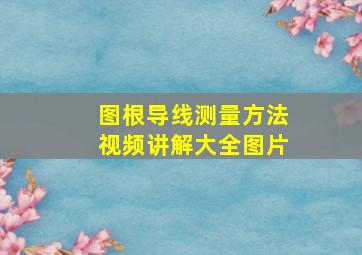 图根导线测量方法
视频讲解大全图片